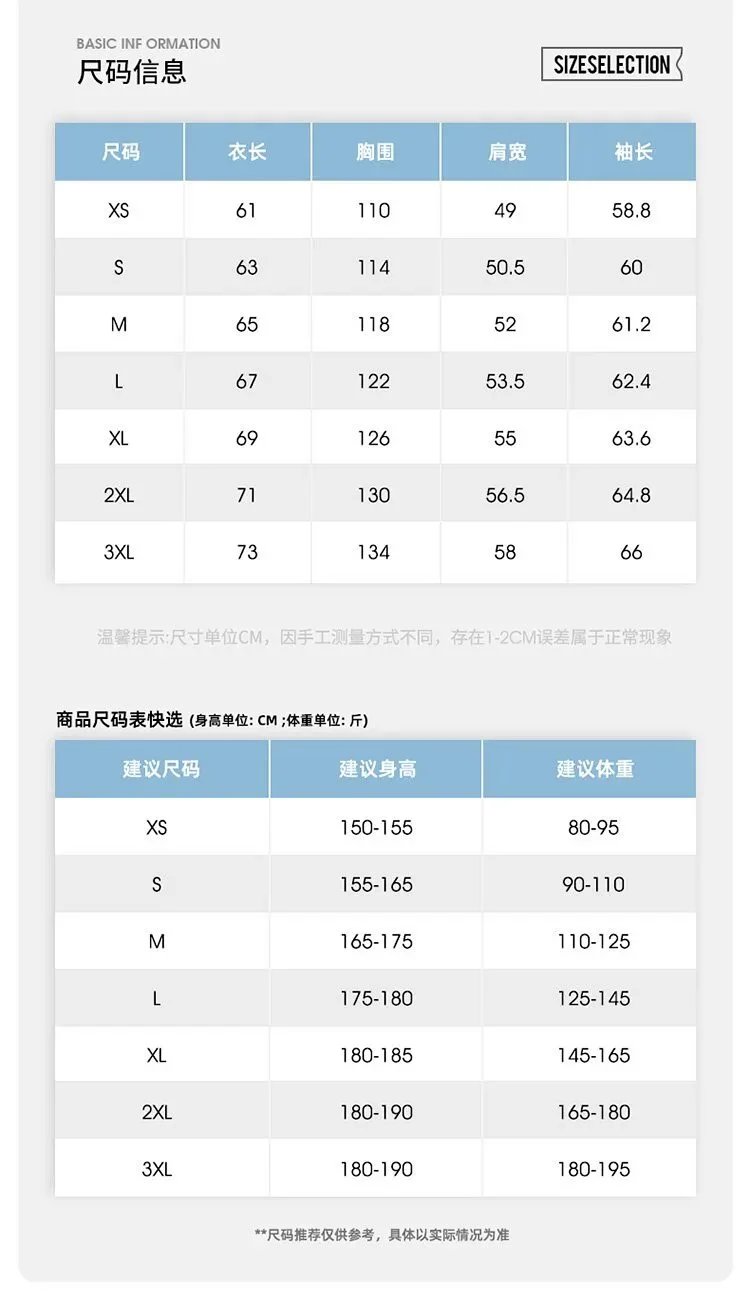 BASIC INF ORMATION
尺码信息

SIZESELECTION

| 尺码 | 衣长 | 胸围 | 肩宽 | 袖长 |
|---|---|---|---|---|
| XS | 61 | 110 | 49 | 58.8 |
| S | 63 | 114 | 50.5 | 60 |
| M | 65 | 118 | 52 | 61.2 |
| L | 67 | 122 | 53.5 | 62.4 |
| XL | 69 | 126 | 55 | 63.6 |
| 2XL | 71 | 130 | 56.5 | 64.8 |
| 3XL | 73 | 134 | 58 | 66 |

温馨提示:尺寸单位CM，因手工测量方式不同，存在1-2CM误差属于正常现象

商品尺码表快选 (身高单位: CM ;体重单位: 斤)

| 建议尺码 | 建议身高 | 建议体重 |
|---|---|---|
| XS | 150-155 | 80-95 |
| S | 155-165 | 90-110 |
| M | 165-175 | 110-125 |
| L | 175-180 | 125-145 |
| XL | 180-185 | 145-165 |
| 2XL | 180-190 | 165-180 |
| 3XL | 180-190 | 180-195 |

**尺码推荐仅供参考，具体以实际情况为准